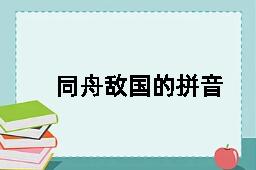 同舟敌国的拼音